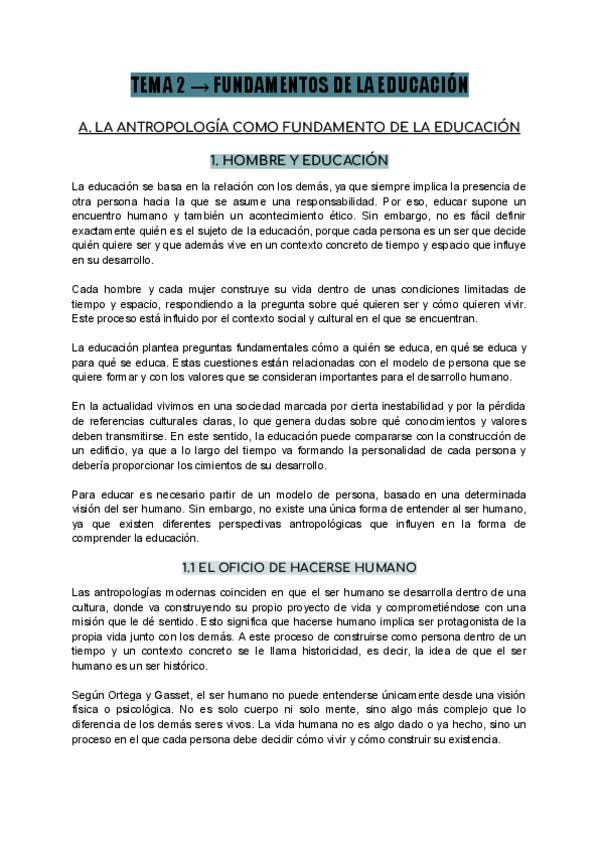 TEMA 2 → FUNDAMENTOS DE LA EDUCACIÓN

A. LA ANTROPOLOGÍA COMO FUNDAMENTO DE LA EDUCACIÓN

1. HOMBRE Y EDUCACIÓN

La educación se basa en la relación con los demás, ya que siempre implica la presencia de otra persona hacia la que se asume una responsabilidad. Por eso, educar supone un encuentro humano y también un acontecimiento ético. Sin embargo, no es fácil definir exactamente quién es el sujeto de la educación, porque cada persona es un ser que decide quién quiere ser y que además vive en un contexto concreto de tiempo y espacio que influye en su desarrollo.

Cada hombre y cada mujer construye su vida dentro de unas condiciones limitadas de tiempo y espacio, respondiendo a la pregunta sobre qué quieren ser y cómo quieren vivir. Este proceso está influido por el contexto social y cultural en el que se encuentran.

La educación plantea preguntas fundamentales cómo a quién se educa, en qué se educa y para qué se educa. Estas cuestiones están relacionadas con el modelo de persona que se quiere formar y con los valores que se consideran importantes para el desarrollo humano.

En la actualidad vivimos en una sociedad marcada por cierta inestabilidad y por la pérdida de referencias culturales claras, lo que genera dudas sobre qué conocimientos y valores deben transmitirse. En este sentido, la educación puede compararse con la construcción de un edificio, ya que a lo largo del tiempo va formando la personalidad de cada persona y debería proporcionar los cimientos de su desarrollo.

Para educar es necesario partir de un modelo de persona, basado en una determinada visión del ser humano. Sin embargo, no existe una única forma de entender al ser humano, ya que existen diferentes perspectivas antropológicas que influyen en la forma de comprender la educación.

1.1 EL OFICIO DE HACERSE HUMANO

Las antropologías modernas coinciden en que el ser humano se desarrolla dentro de una cultura, donde va construyendo su propio proyecto de vida y comprometiéndose con una misión que le dé sentido. Esto significa que hacerse humano implica ser protagonista de la propia vida junto con los demás. A este proceso de construirse como persona dentro de un tiempo y un contexto concreto se le llama historicidad, es decir, la idea de que el ser humano es un ser histórico.

Según Ortega y Gasset, el ser humano no puede entenderse únicamente desde una visión física o psicológica. No es solo cuerpo ni solo mente, sino algo más complejo que lo diferencia de los demás seres vivos. La vida humana no es algo dado o ya hecho, sino un proceso en el que cada persona debe decidir cómo vivir y cómo construir su existencia.